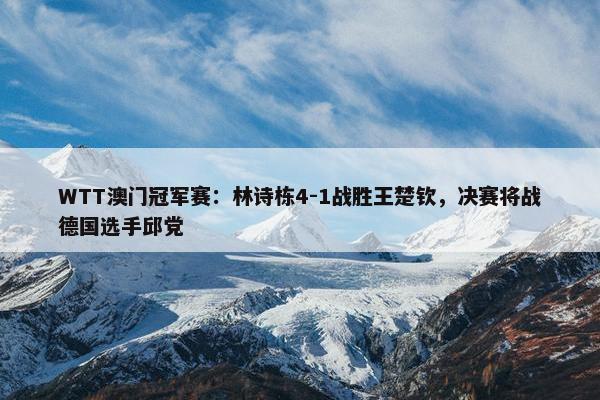 WTT澳门冠军赛：林诗栋4-1战胜王楚钦，决赛将战德国选手邱党